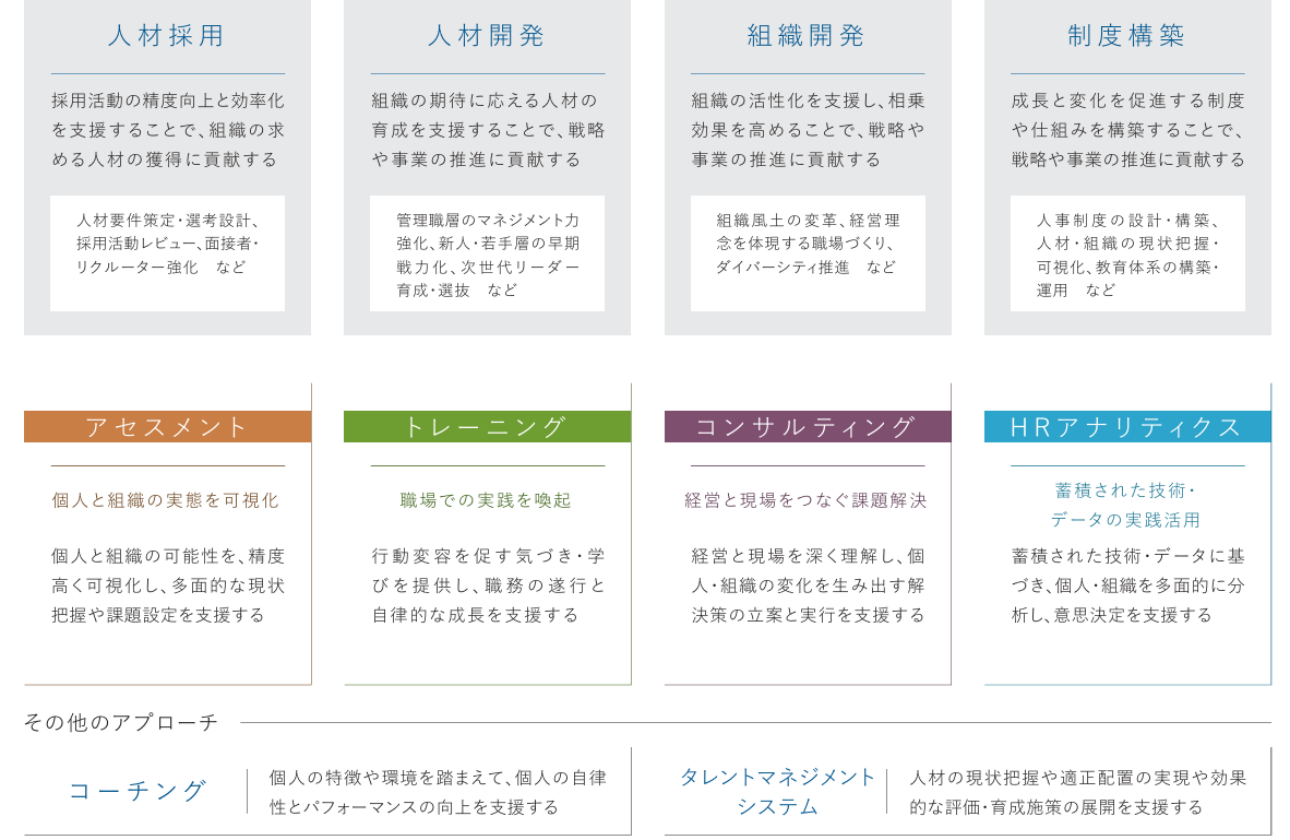 人材採用

採用活動の精度向上と効率化を支援することで、組織の求める人材の獲得に貢献する

人材要件策定・選考設計、採用活動レビュー、面接者・リクルーター強化　など

人材開発

組織の期待に応える人材の育成を支援することで、戦略や事業の推進に貢献する

管理職層のマネジメント力強化、新人・若手層の早期戦力化、次世代リーダー育成・選抜　など

組織開発

組織の活性化を支援し、相乗効果を高めることで、戦略や事業の推進に貢献する

組織風土の変革、経営理念を体現する職場づくり、ダイバーシティ推進　など

制度構築

成長と変化を促進する制度や仕組みを構築することで、戦略や事業の推進に貢献する

人事制度の設計・構築、人材・組織の現状把握・可視化、教育体系の構築・運用　など

アセスメント

個人と組織の実態を可視化

個人と組織の可能性を、精度高く可視化し、多面的な現状把握や課題設定を支援する

トレーニング

職場での実践を喚起

行動変容を促す気づき・学びを提供し、職務の遂行と自律的な成長を支援する

コンサルティング

経営と現場をつなぐ課題解決

経営と現場を深く理解し、個人・組織の変化を生み出す解決策の立案と実行を支援する

HRアナリティクス

蓄積された技術・データの実践活用

蓄積された技術・データに基づき、個人・組織を多面的に分析し、意思決定を支援する

その他のアプローチ

コーチング

個人の特徴や環境を踏まえて、個人の自律性とパフォーマンスの向上を支援する

タレントマネジメントシステム

人材の現状把握や適正配置の実現や効果的な評価・育成施策の展開を支援する